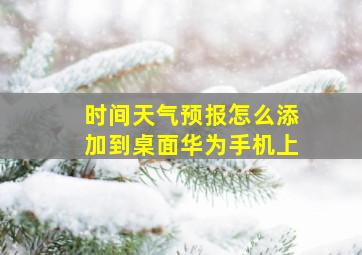 时间天气预报怎么添加到桌面华为手机上